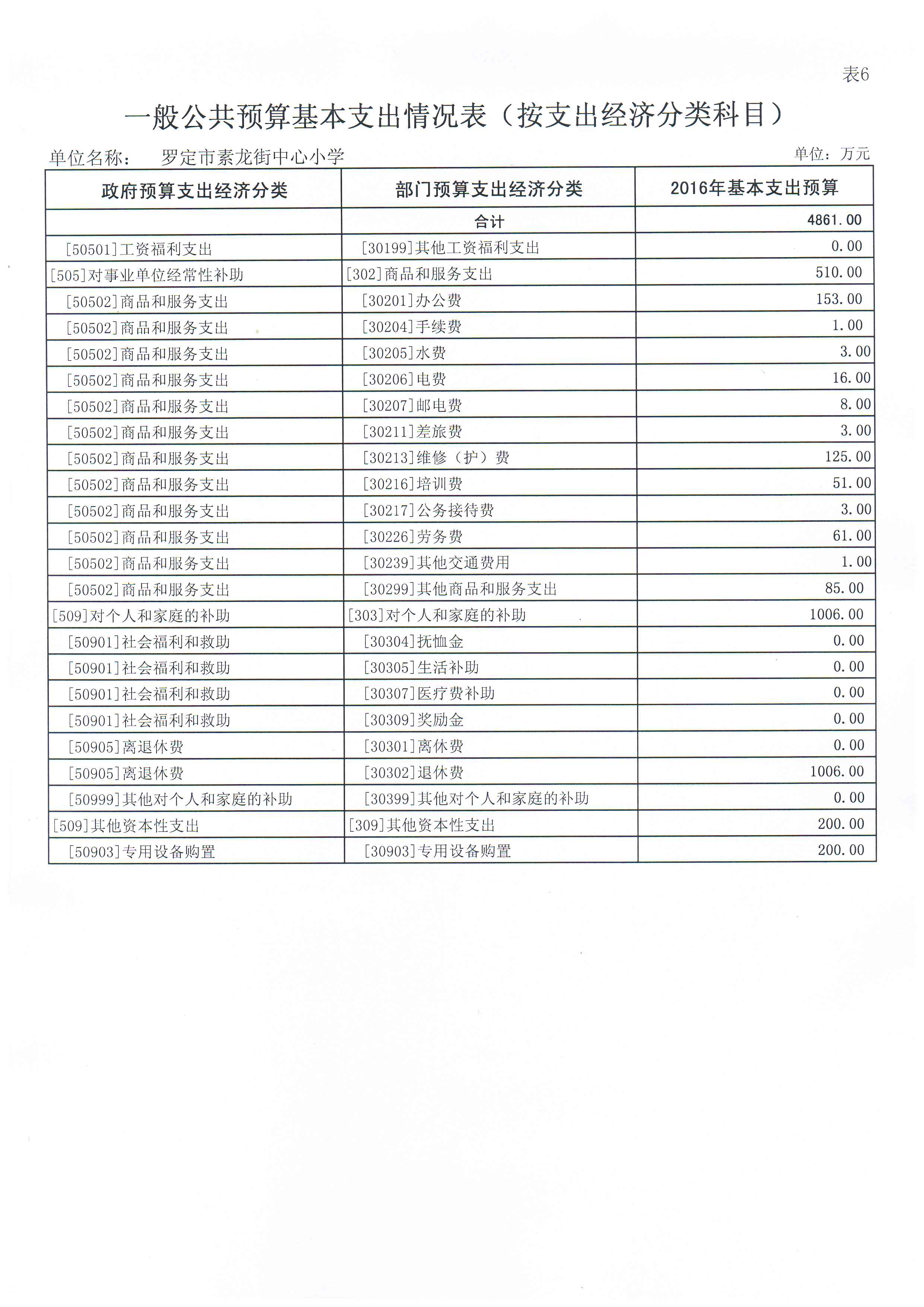 表6

一般公共预算基本支出情况表（按支出经济分类科目）

单位名称：　罗定市素龙街中心小学　　　　　　　　　　　　　　　　　　　单位：万元

| 政府预算支出经济分类 | 部门预算支出经济分类 | 2016年基本支出预算 |
|---|---|---|
| | 合计 | 4861.00 |
| [50501]工资福利支出 | [30199]其他工资福利支出 | 0.00 |
| [505]对事业单位经常性补助 | [302]商品和服务支出 | 510.00 |
| [50502]商品和服务支出 | [30201]办公费 | 153.00 |
| [50502]商品和服务支出 | [30204]手续费 | 1.00 |
| [50502]商品和服务支出 | [30205]水费 | 3.00 |
| [50502]商品和服务支出 | [30206]电费 | 16.00 |
| [50502]商品和服务支出 | [30207]邮电费 | 8.00 |
| [50502]商品和服务支出 | [30211]差旅费 | 3.00 |
| [50502]商品和服务支出 | [30213]维修（护）费 | 125.00 |
| [50502]商品和服务支出 | [30216]培训费 | 51.00 |
| [50502]商品和服务支出 | [30217]公务接待费 | 3.00 |
| [50502]商品和服务支出 | [30226]劳务费 | 61.00 |
| [50502]商品和服务支出 | [30239]其他交通费用 | 1.00 |
| [50502]商品和服务支出 | [30299]其他商品和服务支出 | 85.00 |
| [509]对个人和家庭的补助 | [303]对个人和家庭的补助 | 1006.00 |
| [50901]社会福利和救助 | [30304]抚恤金 | 0.00 |
| [50901]社会福利和救助 | [30305]生活补助 | 0.00 |
| [50901]社会福利和救助 | [30307]医疗费补助 | 0.00 |
| [50901]社会福利和救助 | [30309]奖励金 | 0.00 |
| [50905]离退休费 | [30301]离休费 | 0.00 |
| [50905]离退休费 | [30302]退休费 | 1006.00 |
| [50999]其他对个人和家庭的补助 | [30399]其他对个人和家庭的补助 | 0.00 |
| [509]其他资本性支出 | [309]其他资本性支出 | 200.00 |
| [50903]专用设备购置 | [30903]专用设备购置 | 200.00 |